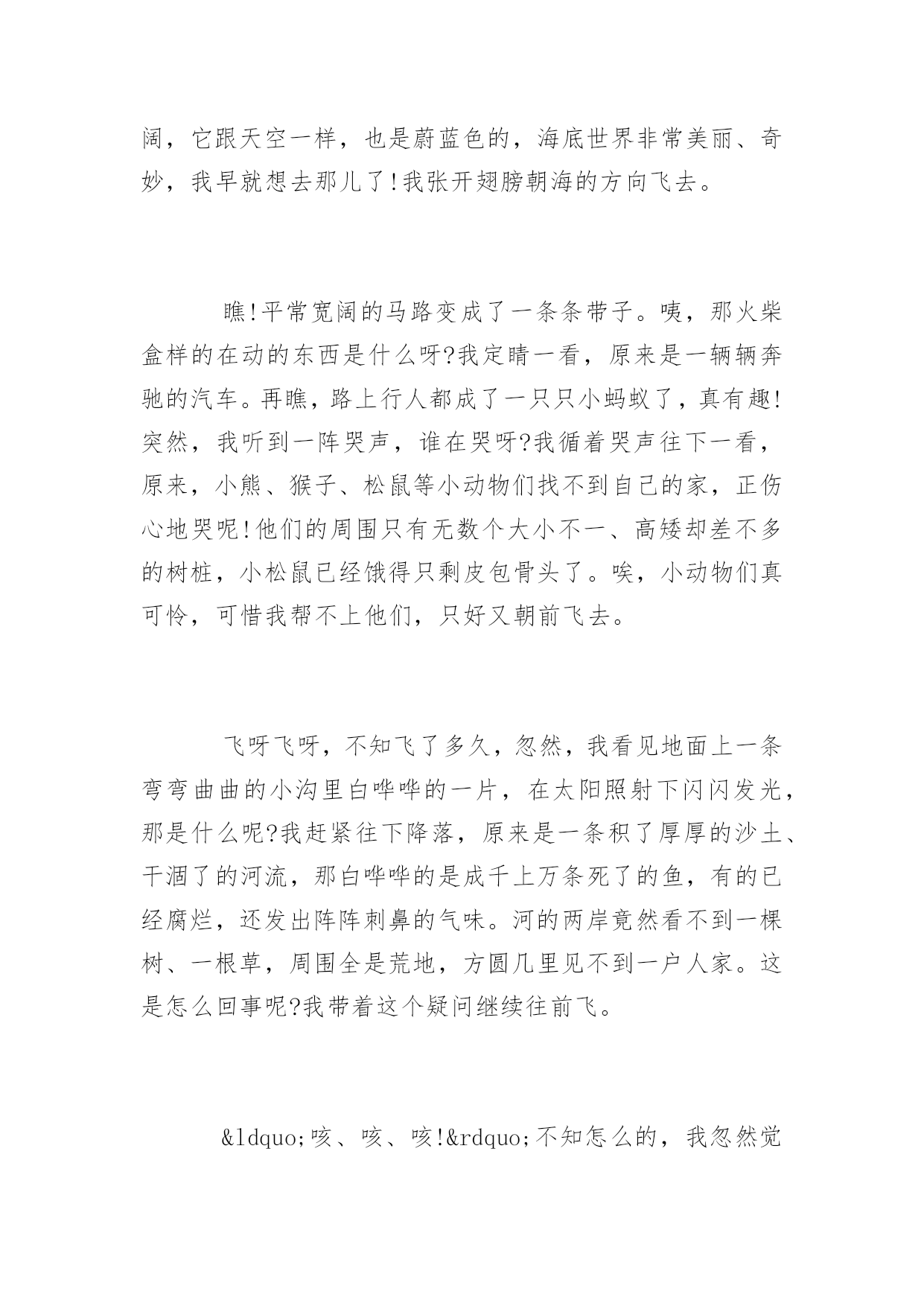 阔，它跟天空一样，也是蔚蓝色的，海底世界非常美丽、奇妙，我早就想去那儿了!我张开翅膀朝海的方向飞去。

瞧!平常宽阔的马路变成了一条条带子。咦，那火柴盒样的在动的东西是什么呀?我定睛一看，原来是一辆辆奔驰的汽车。再瞧，路上行人都成了一只只小蚂蚁了，真有趣!突然，我听到一阵哭声，谁在哭呀?我循着哭声往下一看，原来，小熊、猴子、松鼠等小动物们找不到自己的家，正伤心地哭呢!他们的周围只有无数个大小不一、高矮却差不多的树桩，小松鼠已经饿得只剩皮包骨头了。唉，小动物们真可怜，可惜我帮不上他们，只好又朝前飞去。

飞呀飞呀，不知飞了多久，忽然，我看见地面上一条弯弯曲曲的小沟里白哗哗的一片，在太阳照射下闪闪发光，那是什么呢?我赶紧往下降落，原来是一条积了厚厚的沙土、干涸了的河流，那白哗哗的是成千上万条死了的鱼，有的已经腐烂，还发出阵阵刺鼻的气味。河的两岸竟然看不到一棵树、一根草，周围全是荒地，方圆几里见不到一户人家。这是怎么回事呢?我带着这个疑问继续往前飞。

&ldquo;咳、咳、咳!&rdquo;不知怎么的，我忽然觉